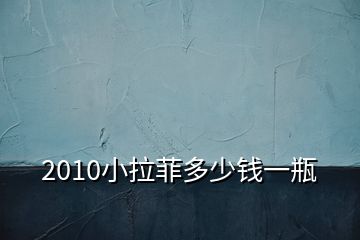 2010小拉菲多少钱一瓶